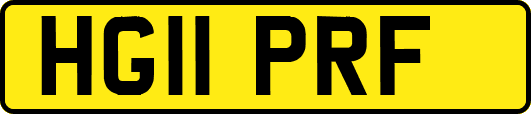 HG11 PRF